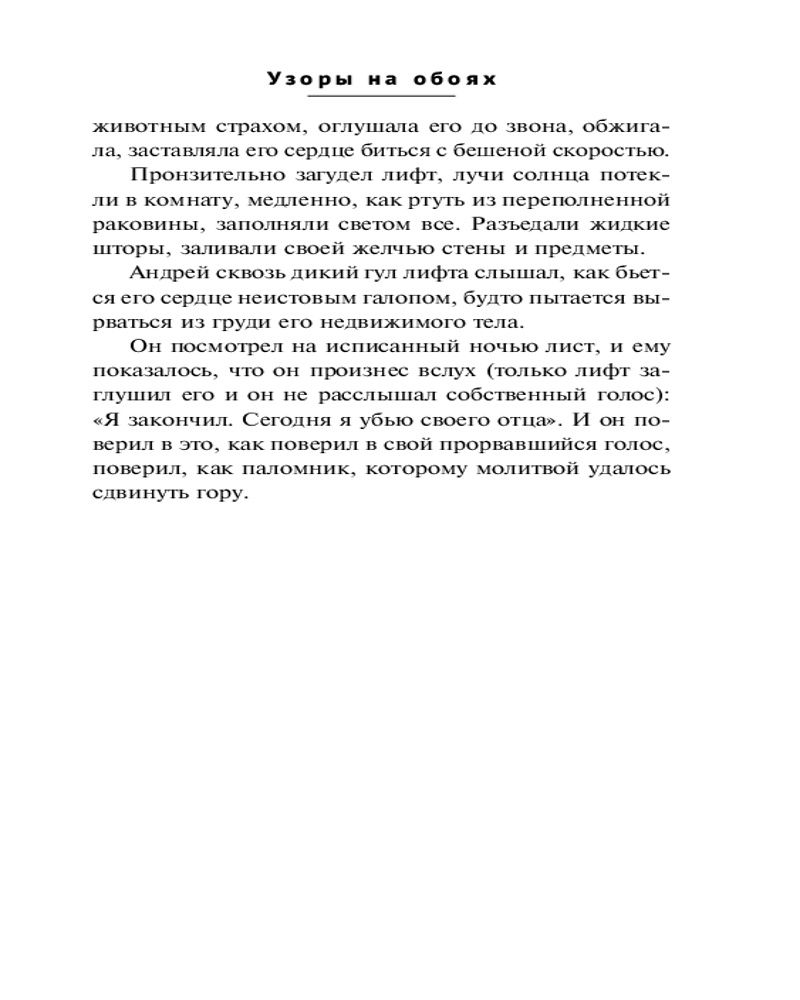 Узоры на обоях

животным страхом, оглушала его до звона, обжигала, заставляла его сердце биться с бешеной скоростью.

Пронзительно загудел лифт, лучи солнца потекли в комнату, медленно, как ртуть из переполненной раковины, заполняли светом все. Разъедали жидкие шторы, заливали своей желчью стены и предметы.

Андрей сквозь дикий гул лифта слышал, как бьется его сердце неистовым галопом, будто пытается вырваться из груди его недвижимого тела.

Он посмотрел на исписанный ночью лист, и ему показалось, что он произнес вслух (только лифт заглушил его и он не расслышал собственный голос): «Я закончил. Сегодня я убью своего отца». И он поверил в это, как поверил в свой прорвавшийся голос, поверил, как паломник, которому молитвой удалось сдвинуть гору.